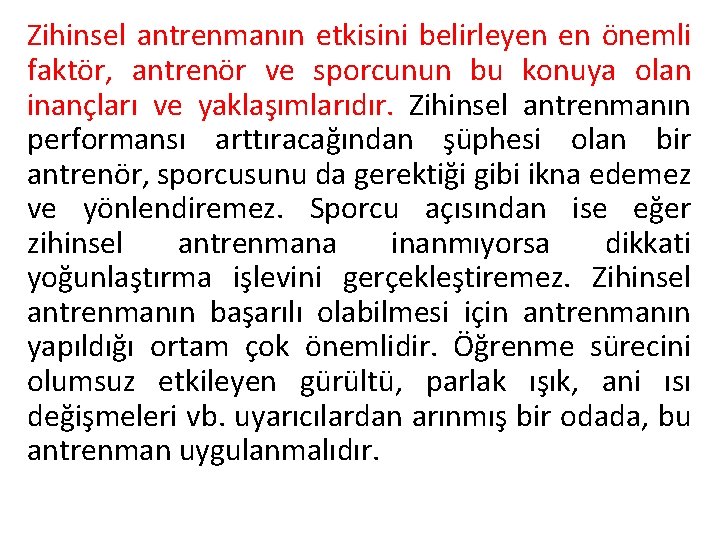 Zihinsel antrenmanın etkisini belirleyen en önemli faktör, antrenör ve sporcunun bu konuya olan inançları ve yaklaşımlarıdır. Zihinsel antrenmanın performansı arttıracağından şüphesi olan bir antrenör, sporcusunu da gerektiği gibi ikna edemez ve yönlendiremez. Sporcu açısından ise eğer zihinsel antrenmana inanmıyorsa dikkati yoğunlaştırma işlevini gerçekleştiremez. Zihinsel antrenmanın başarılı olabilmesi için antrenmanın yapıldığı ortam çok önemlidir. Öğrenme sürecini olumsuz etkileyen gürültü, parlak ışık, ani ısı değişmeleri vb. uyarıcılardan arınmış bir odada, bu antrenman uygulanmalıdır.